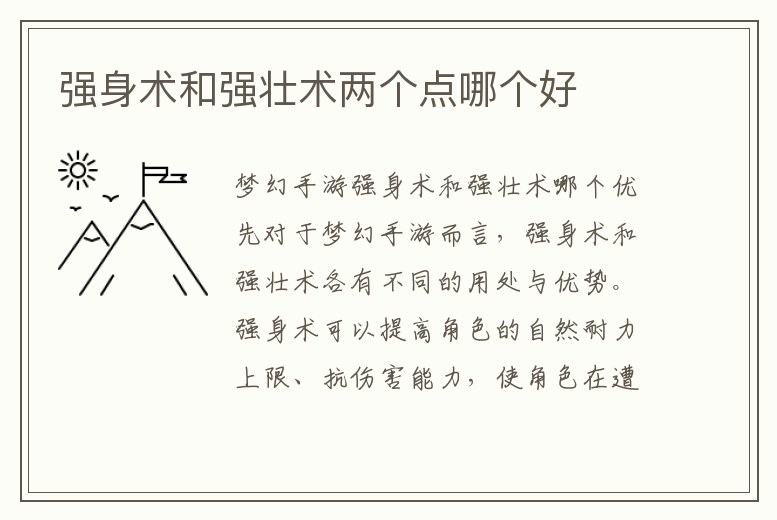 强身术和强壮术两个点哪个好

梦幻手游强身术和强壮术哪个优先对于梦幻手游而言，强身术和强壮术各有不同的用处与优势。强身术可以提高角色的自然耐力上限、抗伤害能力，使角色在遭